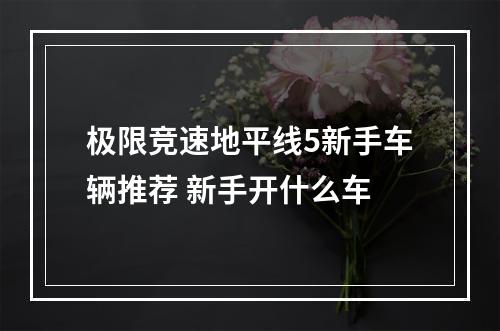 极限竞速地平线5新手车辆推荐 新手开什么车